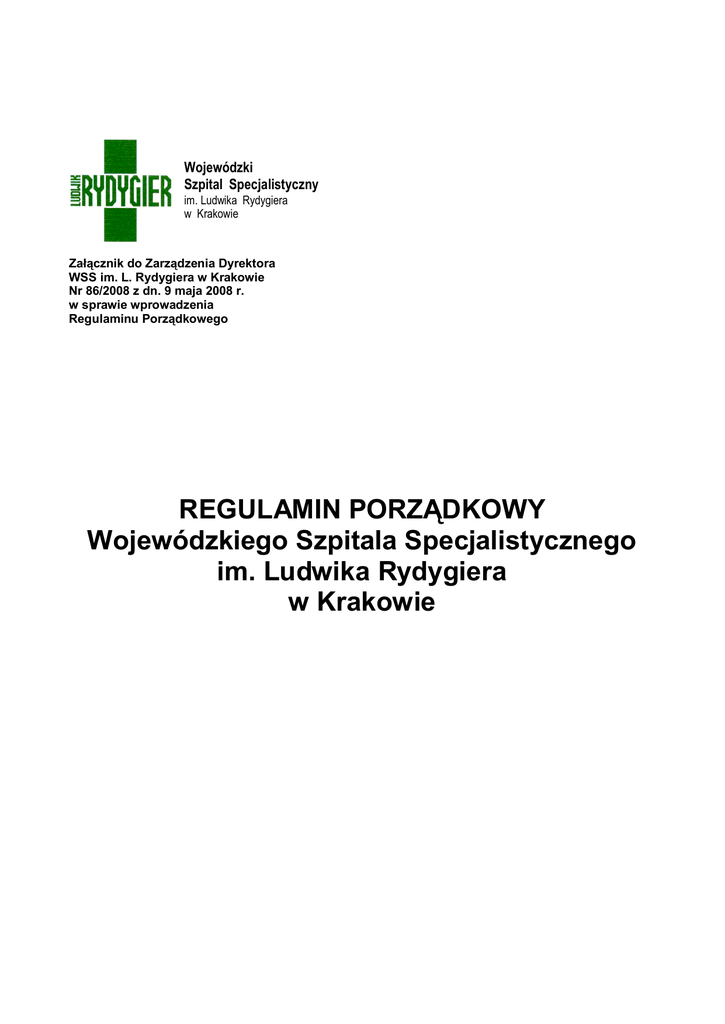 LUDWIK RYDYGIER

Wojewódzki
Szpital Specjalistyczny
im. Ludwika Rydygiera
w Krakowie

Załącznik do Zarządzenia Dyrektora
WSS im. L. Rydygiera w Krakowie
Nr 86/2008 z dn. 9 maja 2008 r.
w sprawie wprowadzenia
Regulaminu Porządkowego

REGULAMIN PORZĄDKOWY
Wojewódzkiego Szpitala Specjalistycznego
im. Ludwika Rydygiera
w Krakowie